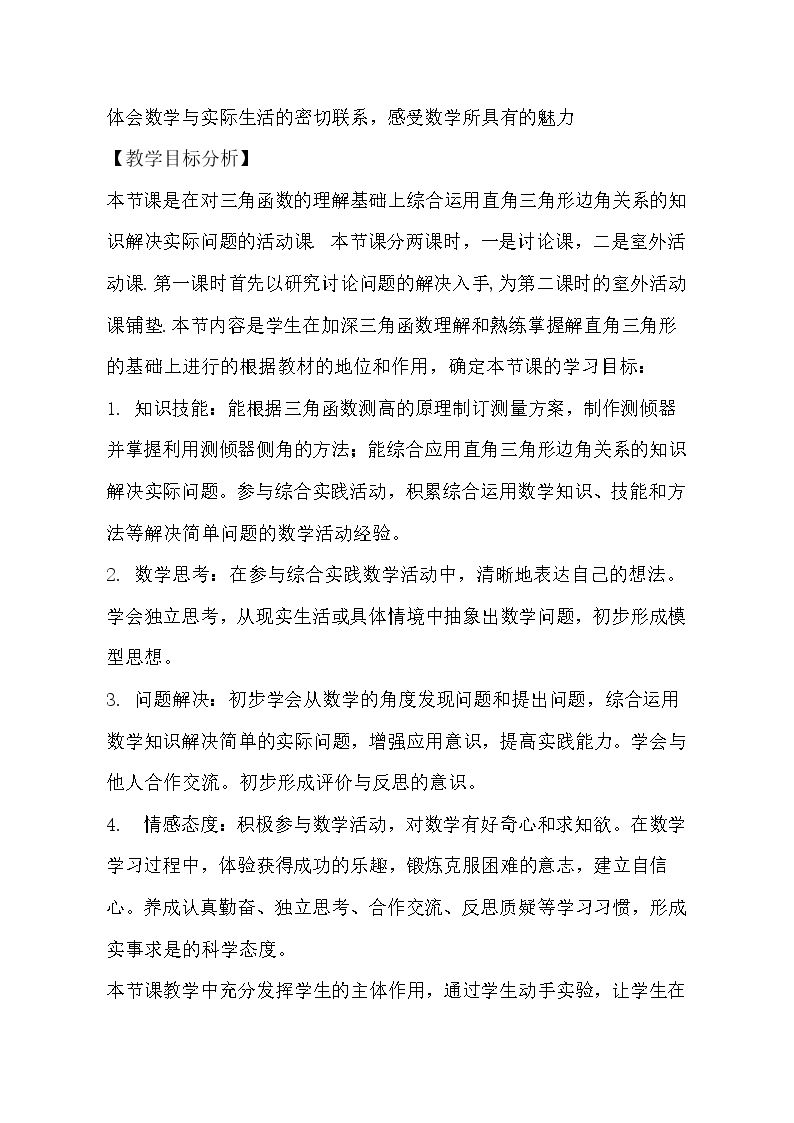 体会数学与实际生活的密切联系，感受数学所具有的魅力

【教学目标分析】

本节课是在对三角函数的理解基础上综合运用直角三角形边角关系的知识解决实际问题的活动课 本节课分两课时，一是讨论课，二是室外活动课.第一课时首先以研究讨论问题的解决入手,为第二课时的室外活动课铺垫.本节内容是学生在加深三角函数理解和熟练掌握解直角三角形的基础上进行的根据教材的地位和作用，确定本节课的学习目标：

1. 知识技能：能根据三角函数测高的原理制订测量方案，制作测倾器并掌握利用测倾器侧角的方法；能综合应用直角三角形边角关系的知识解决实际问题。参与综合实践活动，积累综合运用数学知识、技能和方法等解决简单问题的数学活动经验。

2. 数学思考：在参与综合实践数学活动中，清晰地表达自己的想法。学会独立思考，从现实生活或具体情境中抽象出数学问题，初步形成模型思想。

3. 问题解决：初步学会从数学的角度发现问题和提出问题，综合运用数学知识解决简单的实际问题，增强应用意识，提高实践能力。学会与他人合作交流。初步形成评价与反思的意识。

4. 情感态度：积极参与数学活动，对数学有好奇心和求知欲。在数学学习过程中，体验获得成功的乐趣，锻炼克服困难的意志，建立自信心。养成认真勤奋、独立思考、合作交流、反思质疑等学习习惯，形成实事求是的科学态度。

本节课教学中充分发挥学生的主体作用，通过学生动手实验，让学生在